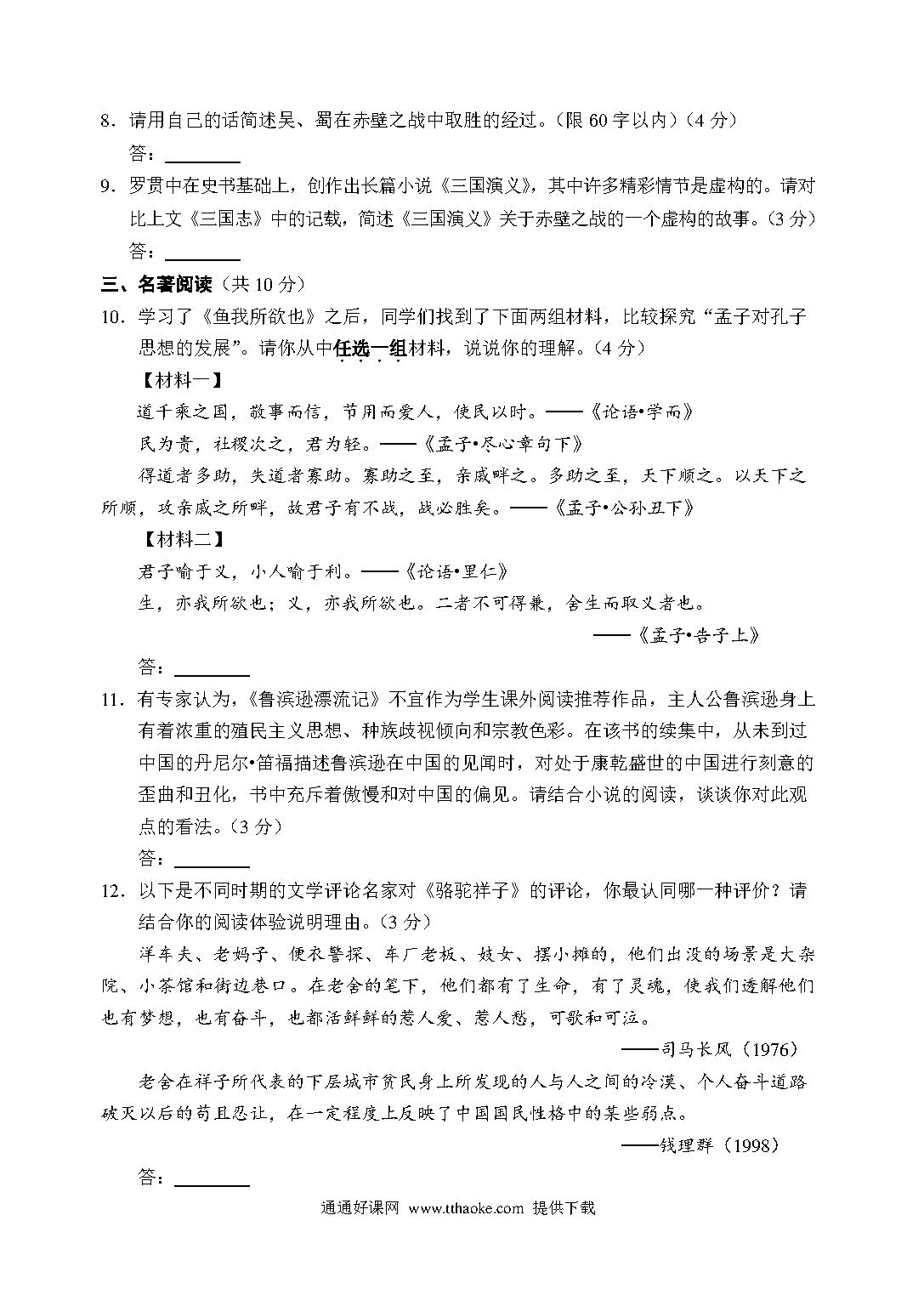 8．请用自己的话简述吴、蜀在赤壁之战中取胜的经过。（限 60 字以内）（4 分）

答：________

9．罗贯中在史书基础上，创作出长篇小说《三国演义》，其中许多精彩情节是虚构的。请对比上文《三国志》中的记载，简述《三国演义》关于赤壁之战的一个虚构的故事。（3 分）

答：________

三、名著阅读（共 10 分）

10．学习了《鱼我所欲也》之后，同学们找到了下面两组材料，比较探究“孟子对孔子思想的发展”。请你从中任选一组材料，说说你的理解。（4 分）

【材料一】

道千乘之国，敬事而信，节用而爱人，使民以时。——《论语•学而》

民为贵，社稷次之，君为轻。——《孟子•尽心章句下》

得道者多助，失道者寡助。寡助之至，亲戚畔之。多助之至，天下顺之。以天下之所顺，攻亲戚之所畔，故君子有不战，战必胜矣。——《孟子•公孙丑下》

【材料二】

君子喻于义，小人喻于利。——《论语•里仁》

生，亦我所欲也；义，亦我所欲也。二者不可得兼，舍生而取义者也。

——《孟子•告子上》

答：________

11．有专家认为，《鲁滨逊漂流记》不宜作为学生课外阅读推荐作品，主人公鲁滨逊身上有着浓重的殖民主义思想、种族歧视倾向和宗教色彩。在该书的续集中，从未到过中国的丹尼尔•笛福描述鲁滨逊在中国的见闻时，对处于康乾盛世的中国进行刻意的歪曲和丑化，书中充斥着傲慢和对中国的偏见。请结合小说的阅读，谈谈你对此观点的看法。（3 分）

答：________

12．以下是不同时期的文学评论名家对《骆驼祥子》的评论，你最认同哪一种评价？请结合你的阅读体验说明理由。（3 分）

洋车夫、老妈子、便衣警探、车厂老板、妓女、摆小摊的，他们出没的场景是大杂院、小茶馆和街边巷口。在老舍的笔下，他们都有了生命，有了灵魂，使我们透解他们也有梦想，也有奋斗，也都活鲜鲜的惹人爱、惹人愁，可歌和可泣。

——司马长风（1976）

老舍在祥子所代表的下层城市贫民身上所发现的人与人之间的冷漠、个人奋斗道路破灭以后的苟且忍让，在一定程度上反映了中国国民性格中的某些弱点。

——钱理群（1998）

答：________

通通好课网 www.tthaoke.com 提供下载